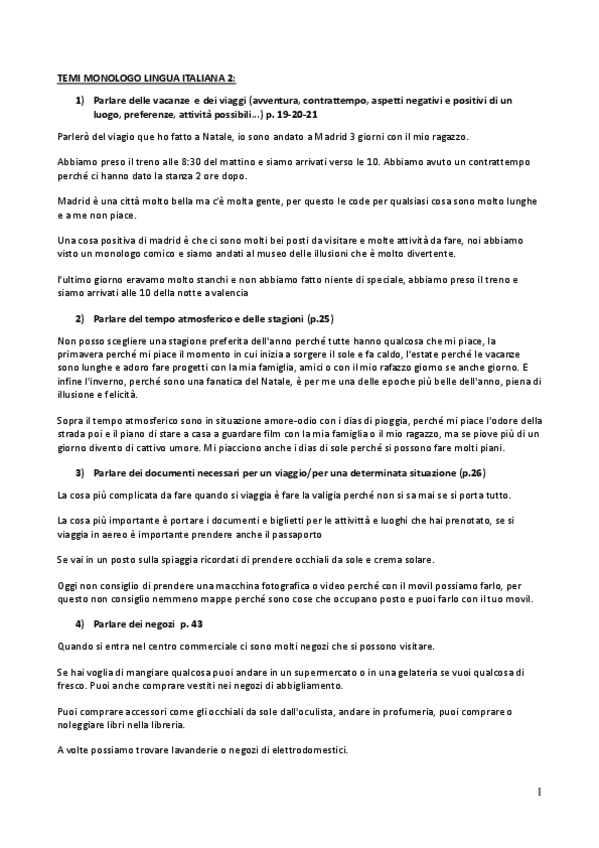 TEMI MONOLOGO LINGUA ITALIANA 2:

1) Parlare delle vacanze e dei viaggi (avventura, contrattempo, aspetti negativi e positivi di un luogo, preferenze, attività possibili...) p. 19-20-21

Parlerò del viagio que ho fatto a Natale, io sono andato a Madrid 3 giorni con il mio ragazzo.

Abbiamo preso il treno alle 8:30 del mattino e siamo arrivati verso le 10. Abbiamo avuto un contrattempo perché ci hanno dato la stanza 2 ore dopo.

Madrid è una città molto bella ma c'è molta gente, per questo le code per qualsiasi cosa sono molto lunghe e a me non piace.

Una cosa positiva di madrid è che ci sono molti bei posti da visitare e molte attività da fare, noi abbiamo visto un monologo comico e siamo andati al museo delle illusioni che è molto divertente.

l'ultimo giorno eravamo molto stanchi e non abbiamo fatto niente di speciale, abbiamo preso il treno e siamo arrivati alle 10 della notte a valencia

2) Parlare del tempo atmosferico e delle stagioni (p.25)

Non posso scegliere una stagione preferita dell'anno perché tutte hanno qualcosa che mi piace, la primavera perché mi piace il momento in cui inizia a sorgere il sole e fa caldo, l'estate perché le vacanze sono lunghe e adoro fare progetti con la mia famiglia, amici o con il mio rafazzo giorno se anche giorno. E infine l'inverno, perché sono una fanatica del Natale, è per me una delle epoche più belle dell'anno, piena di illusione e felicità.

Sopra il tempo atmosferico sono in situazione amore-odio con i dias di pioggia, perché mi piace l'odore della strada poi e il piano di stare a casa a guardare film con la mia famiglia o il mio ragazzo, ma se piove più di un giorno divento di cattivo umore. Mi piacciono anche i dias di sole perché si possono fare molti piani.

3) Parlare dei documenti necessari per un viaggio/per una determinata situazione (p.26)

La cosa più complicata da fare quando si viaggia è fare la valigia perché non si sa mai se si porta tutto.

La cosa più importante è portare i documenti e biglietti per le attivittà e luoghi che hai prenotato, se si viaggia in aereo è importante prendere anche il passaporto

Se vai in un posto sulla spiaggia ricordati di prendere occhiali da sole e crema solare.

Oggi non consiglio di prendere una macchina fotografica o video perché con il movil possiamo farlo, per questo non consiglio nemmeno mappe perché sono cose che occupano posto e puoi farlo con il tuo movil.

4) Parlare dei negozi p. 43

Quando si entra nel centro commerciale ci sono molti negozi che si possono visitare.

Se hai voglia di mangiare qualcosa puoi andare in un supermercato o in una gelateria se vuoi qualcosa di fresco. Puoi anche comprare vestiti nei negozi di abbigliamento.

Puoi comprare accessori come gli occhiali da sole dall'oculista, andare in profumeria, puoi comprare o noleggiare libri nella libreria.

A volte possiamo trovare lavanderie o negozi di elettrodomestici.

1